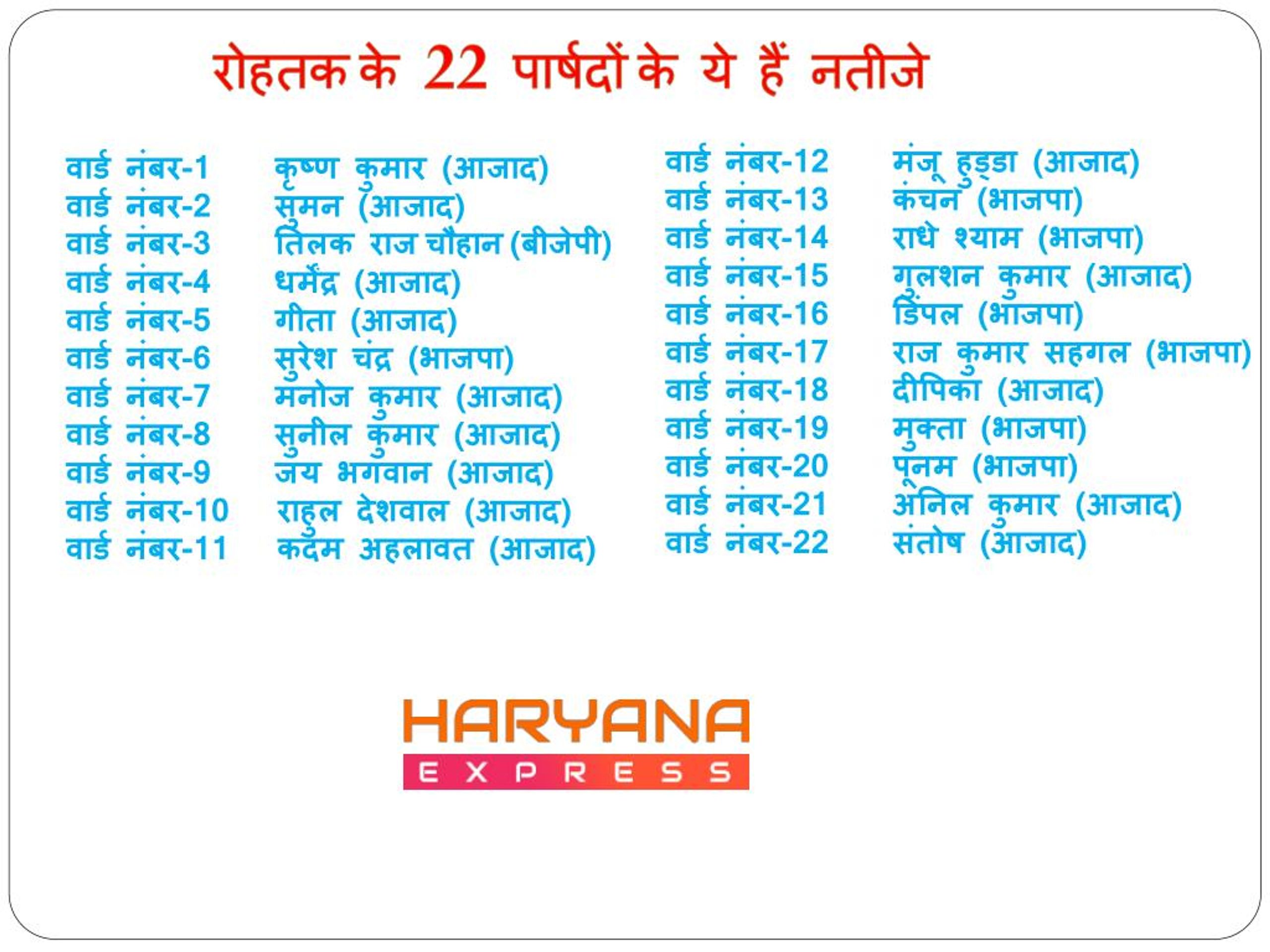 रोहतक के 22 पार्षदों के ये हैं नतीजे

वार्ड नंबर-1 कृष्ण कुमार (आजाद)
वार्ड नंबर-2 सुमन (आजाद)
वार्ड नंबर-3 तिलक राज चौहान (बीजेपी)
वार्ड नंबर-4 धर्मेंद्र (आजाद)
वार्ड नंबर-5 गीता (आजाद)
वार्ड नंबर-6 सुरेश चंद्र (भाजपा)
वार्ड नंबर-7 मनोज कुमार (आजाद)
वार्ड नंबर-8 सुनील कुमार (आजाद)
वार्ड नंबर-9 जय भगवान (आजाद)
वार्ड नंबर-10 राहुल देशवाल (आजाद)
वार्ड नंबर-11 कदम अहलावत (आजाद)

वार्ड नंबर-12 मंजू हुड्डा (आजाद)
वार्ड नंबर-13 कंचन (भाजपा)
वार्ड नंबर-14 राधे श्याम (भाजपा)
वार्ड नंबर-15 गुलशन कुमार (आजाद)
वार्ड नंबर-16 डिंपल (भाजपा)
वार्ड नंबर-17 राज कुमार सहगल (भाजपा)
वार्ड नंबर-18 दीपिका (आजाद)
वार्ड नंबर-19 मुक्ता (भाजपा)
वार्ड नंबर-20 पूनम (भाजपा)
वार्ड नंबर-21 अनिल कुमार (आजाद)
वार्ड नंबर-22 संतोष (आजाद)

HARYANA
EXPRESS